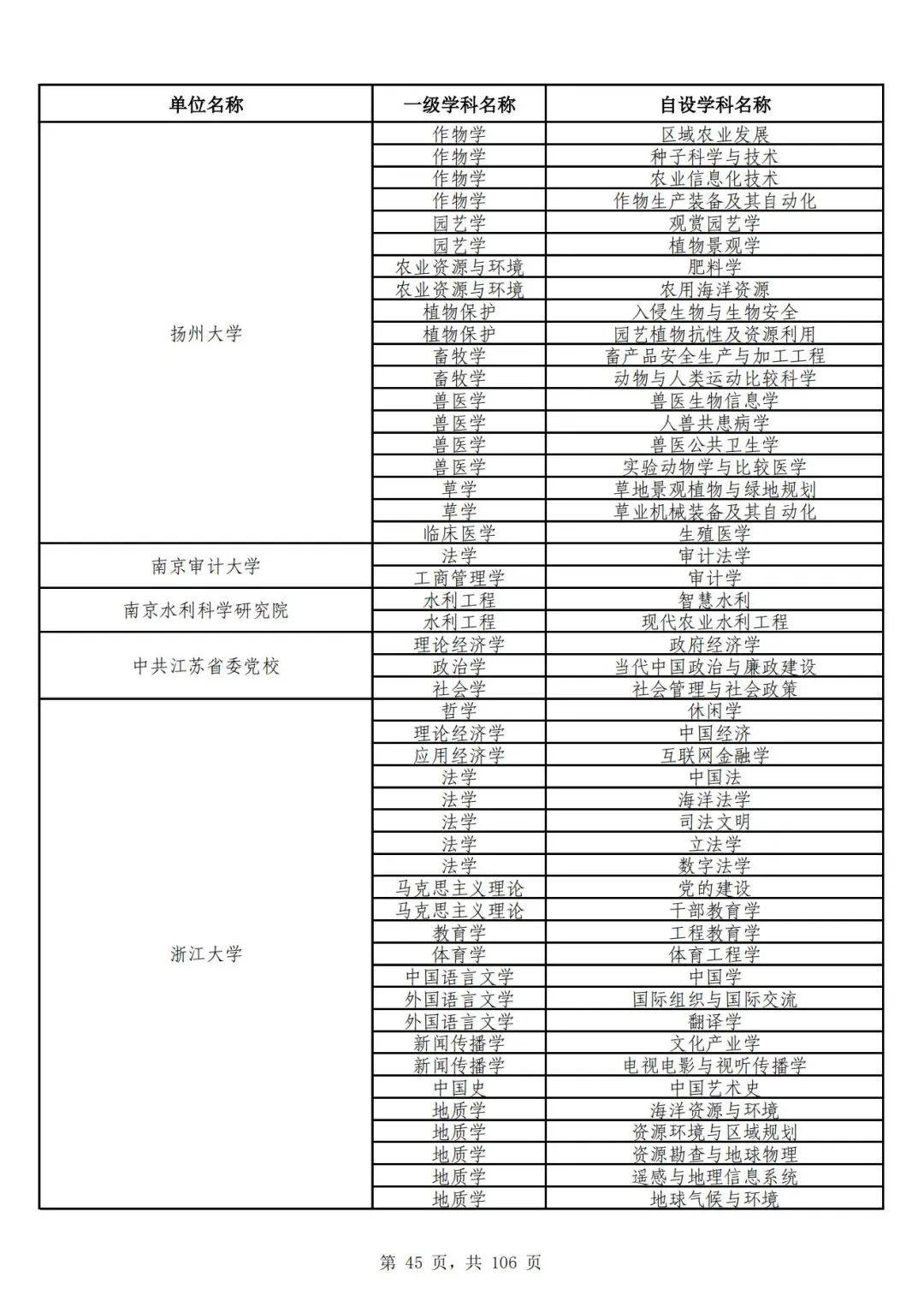 | 单位名称 | 一级学科名称 | 自设学科名称 |
|---|---|---|
| 扬州大学 | 作物学 | 区域农业发展 |
| | 作物学 | 种子科学与技术 |
| | 作物学 | 农业信息化技术 |
| | 作物学 | 作物生产装备及其自动化 |
| | 园艺学 | 观赏园艺学 |
| | 园艺学 | 植物景观学 |
| | 农业资源与环境 | 肥料学 |
| | 农业资源与环境 | 农用海洋资源 |
| | 植物保护 | 入侵生物与生物安全 |
| | 植物保护 | 园艺植物抗性及资源利用 |
| | 畜牧学 | 畜产品安全生产与加工工程 |
| | 畜牧学 | 动物与人类运动比较科学 |
| | 兽医学 | 兽医生物信息学 |
| | 兽医学 | 人兽共患病学 |
| | 兽医学 | 兽医公共卫生学 |
| | 兽医学 | 实验动物学与比较医学 |
| | 草学 | 草地景观植物与绿地规划 |
| | 草学 | 草业机械装备及其自动化 |
| | 临床医学 | 生殖医学 |
| 南京审计大学 | 法学 | 审计法学 |
| | 工商管理学 | 审计学 |
| 南京水利科学研究院 | 水利工程 | 智慧水利 |
| | 水利工程 | 现代农业水利工程 |
| 中共江苏省委党校 | 理论经济学 | 政府经济学 |
| | 政治学 | 当代中国政治与廉政建设 |
| | 社会学 | 社会管理与社会政策 |
| 浙江大学 | 哲学 | 休闲学 |
| | 理论经济学 | 中国经济 |
| | 应用经济学 | 互联网金融学 |
| | 法学 | 中国法 |
| | 法学 | 海洋法学 |
| | 法学 | 司法文明 |
| | 法学 | 立法学 |
| | 法学 | 数字法学 |
| | 马克思主义理论 | 党的建设 |
| | 马克思主义理论 | 干部教育学 |
| | 教育学 | 工程教育学 |
| | 体育学 | 体育工程学 |
| | 中国语言文学 | 中国学 |
| | 外国语言文学 | 国际组织与国际交流 |
| | 外国语言文学 | 翻译学 |
| | 新闻传播学 | 文化产业学 |
| | 新闻传播学 | 电视电影与视听传播学 |
| | 中国史 | 中国艺术史 |
| | 地质学 | 海洋资源与环境 |
| | 地质学 | 资源环境与区域规划 |
| | 地质学 | 资源勘查与地球物理 |
| | 地质学 | 遥感与地理信息系统 |
| | 地质学 | 地球气候与环境 |

第 45 页，共 106 页